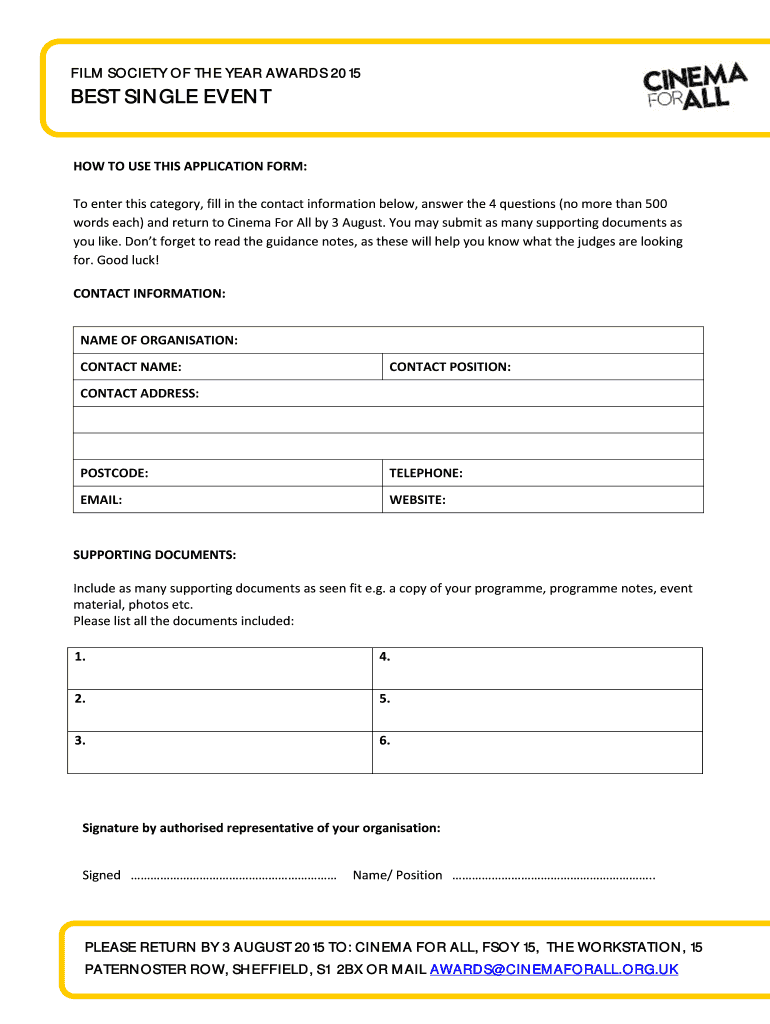 FILM SOCIETY OF THE YEAR AWARDS 2015

BEST SINGLE EVENT

CINEMA FOR ALL

HOW TO USE THIS APPLICATION FORM:

To enter this category, fill in the contact information below, answer the 4 questions (no more than 500 words each) and return to Cinema For All by 3 August. You may submit as many supporting documents as you like. Don't forget to read the guidance notes, as these will help you know what the judges are looking for. Good luck!

CONTACT INFORMATION:

| NAME OF ORGANISATION: | |
|---|---|
| CONTACT NAME: | CONTACT POSITION: |
| CONTACT ADDRESS: | |
| | |
| | |
| POSTCODE: | TELEPHONE: |
| EMAIL: | WEBSITE: |

SUPPORTING DOCUMENTS:

Include as many supporting documents as seen fit e.g. a copy of your programme, programme notes, event material, photos etc.
Please list all the documents included:

| 1. | 4. |
|---|---|
| 2. | 5. |
| 3. | 6. |

Signature by authorised representative of your organisation:

Signed ……………………………………………………… Name/ Position ……………………………………………………..

PLEASE RETURN BY 3 AUGUST 2015 TO: CINEMA FOR ALL, FSOY 15, THE WORKSTATION, 15 PATERNOSTER ROW, SHEFFIELD, S1 2BX OR MAIL AWARDS@CINEMAFORALL.ORG.UK